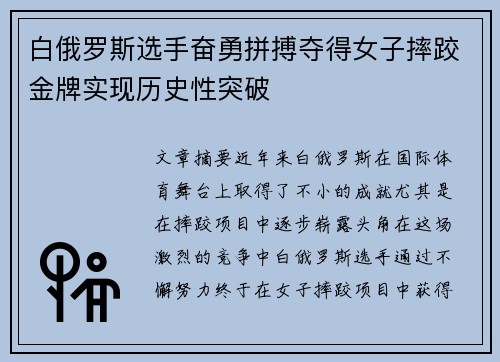 白俄罗斯选手奋勇拼搏夺得女子摔跤金牌实现历史性突破

文章摘要近年来白俄罗斯在国际体育舞台上取得了不小的成就尤其是在摔跤项目中逐步崭露头角在这场激烈的竞争中白俄罗斯选手通过不懈努力终于在女子摔跤项目中获得